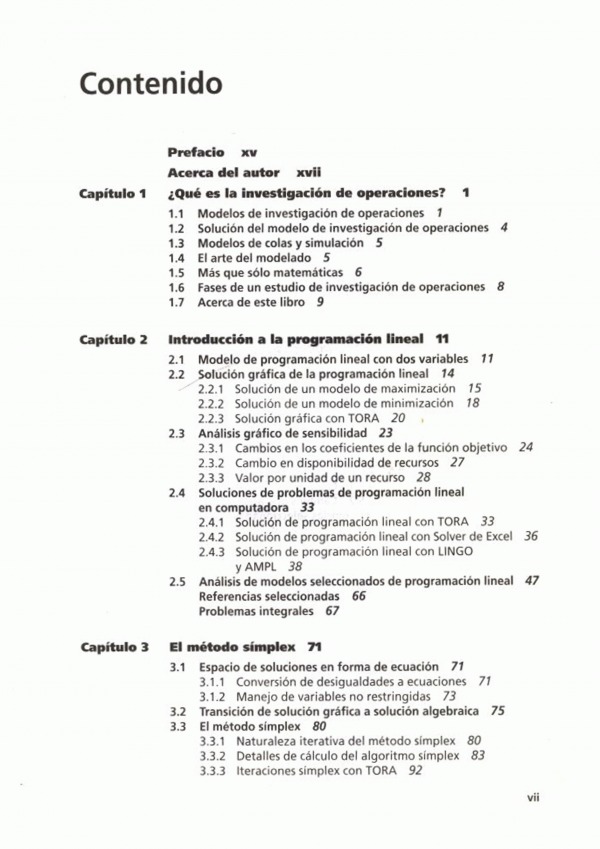 Contenido

Prefacio xv

Acerca del autor xvii

Capítulo 1 ¿Qué es la investigación de operaciones? 1

1.1 Modelos de investigación de operaciones 1
1.2 Solución del modelo de investigación de operaciones 4
1.3 Modelos de colas y simulación 5
1.4 El arte del modelado 5
1.5 Más que sólo matemáticas 6
1.6 Fases de un estudio de investigación de operaciones 8
1.7 Acerca de este libro 9

Capítulo 2 Introducción a la programación lineal 11

2.1 Modelo de programación lineal con dos variables 11
2.2 Solución gráfica de la programación lineal 14
2.2.1 Solución de un modelo de maximización 15
2.2.2 Solución de un modelo de minimización 18
2.2.3 Solución gráfica con TORA 20
2.3 Análisis gráfico de sensibilidad 23
2.3.1 Cambios en los coeficientes de la función objetivo 24
2.3.2 Cambio en disponibilidad de recursos 27
2.3.3 Valor por unidad de un recurso 28
2.4 Soluciones de problemas de programación lineal en computadora 33
2.4.1 Solución de programación lineal con TORA 33
2.4.2 Solución de programación lineal con Solver de Excel 36
2.4.3 Solución de programación lineal con LINGO y AMPL 38
2.5 Análisis de modelos seleccionados de programación lineal 47
Referencias seleccionadas 66
Problemas integrales 67

Capítulo 3 El método símplex 71

3.1 Espacio de soluciones en forma de ecuación 71
3.1.1 Conversión de desigualdades a ecuaciones 71
3.1.2 Manejo de variables no restringidas 73
3.2 Transición de solución gráfica a solución algebraica 75
3.3 El método símplex 80
3.3.1 Naturaleza iterativa del método símplex 80
3.3.2 Detalles de cálculo del algoritmo símplex 83
3.3.3 Iteraciones símplex con TORA 92

vii